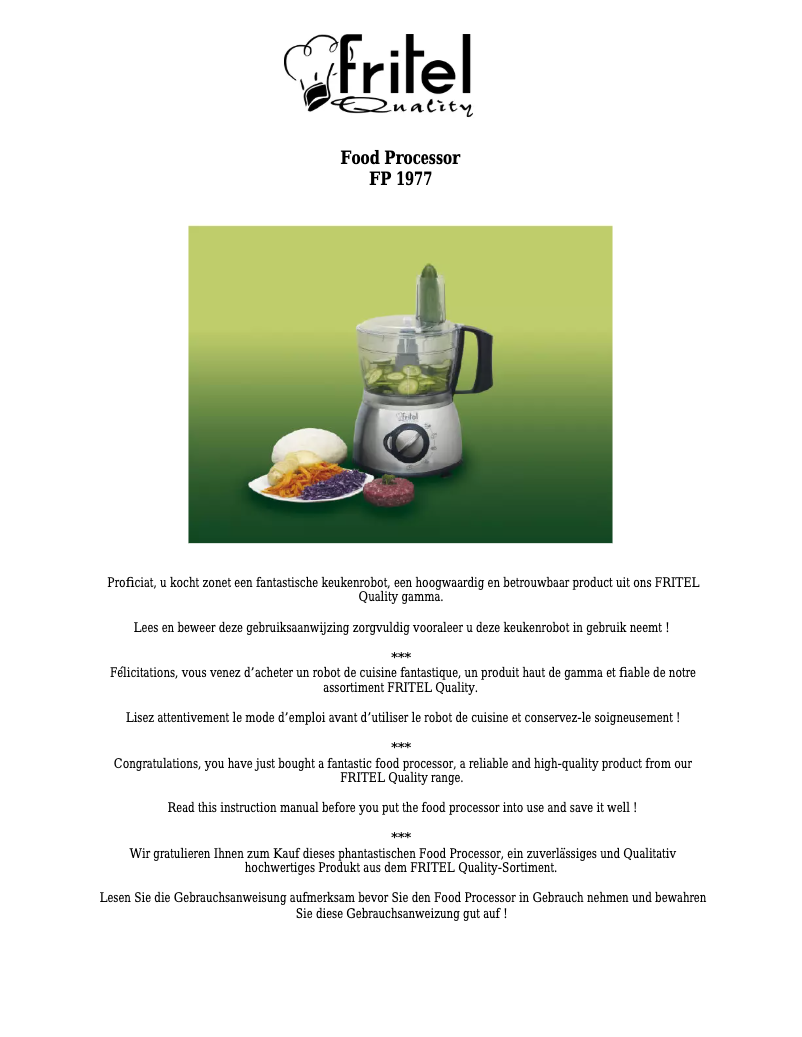 fritel
Quality

Food Processor
FP 1977

fritel

Proficiat, u kocht zonet een fantastische keukenrobot, een hoogwaardig en betrouwbaar product uit ons FRITEL Quality gamma.

Lees en beweer deze gebruiksaanwijzing zorgvuldig vooraleer u deze keukenrobot in gebruik neemt !

***
Félicitations, vous venez d'acheter un robot de cuisine fantastique, un produit haut de gamma et fiable de notre assortiment FRITEL Quality.

Lisez attentivement le mode d'emploi avant d'utiliser le robot de cuisine et conservez-le soigneusement !

***
Congratulations, you have just bought a fantastic food processor, a reliable and high-quality product from our FRITEL Quality range.

Read this instruction manual before you put the food processor into use and save it well !

***
Wir gratulieren Ihnen zum Kauf dieses phantastischen Food Processor, ein zuverlässiges und Qualitativ hochwertiges Produkt aus dem FRITEL Quality-Sortiment.

Lesen Sie die Gebrauchsanweisung aufmerksam bevor Sie den Food Processor in Gebrauch nehmen und bewahren Sie diese Gebrauchsanweizung gut auf !